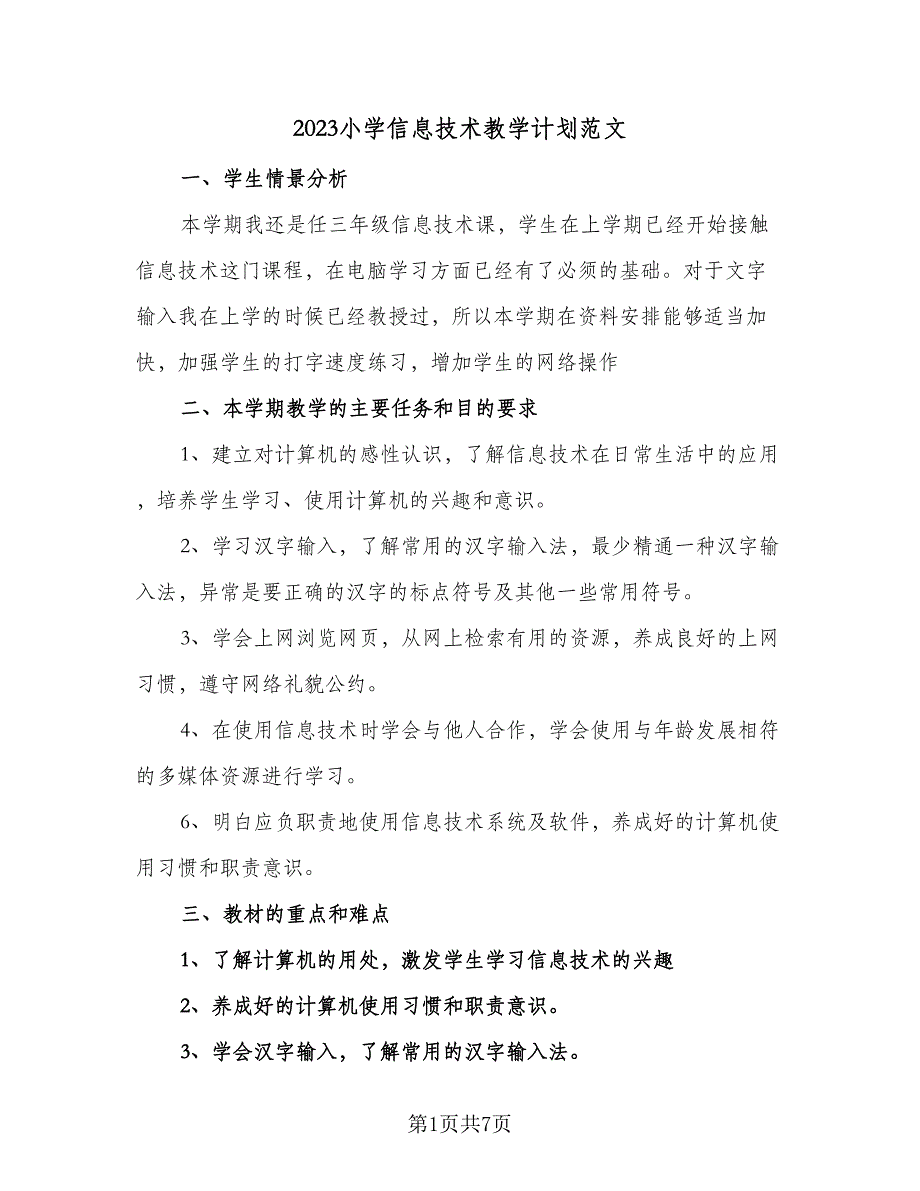 2023小学信息技术教学计划范文

一、学生情景分析

本学期我还是任三年级信息技术课，学生在上学期已经开始接触信息技术这门课程，在电脑学习方面已经有了必须的基础。对于文字输入我在上学的时候已经教授过，所以本学期在资料安排能够适当加快，加强学生的打字速度练习，增加学生的网络操作

二、本学期教学的主要任务和目的要求

1、建立对计算机的感性认识，了解信息技术在日常生活中的应用，培养学生学习、使用计算机的兴趣和意识。

2、学习汉字输入，了解常用的汉字输入法，最少精通一种汉字输入法，异常是要正确的汉字的标点符号及其他一些常用符号。

3、学会上网浏览网页，从网上检索有用的资源，养成良好的上网习惯，遵守网络礼貌公约。

4、在使用信息技术时学会与他人合作，学会使用与年龄发展相符的多媒体资源进行学习。

6、明白应负职责地使用信息技术系统及软件，养成好的计算机使用习惯和职责意识。

三、教材的重点和难点

1、了解计算机的用处，激发学生学习信息技术的兴趣

2、养成好的计算机使用习惯和职责意识。

3、学会汉字输入，了解常用的汉字输入法。

第1页共7页